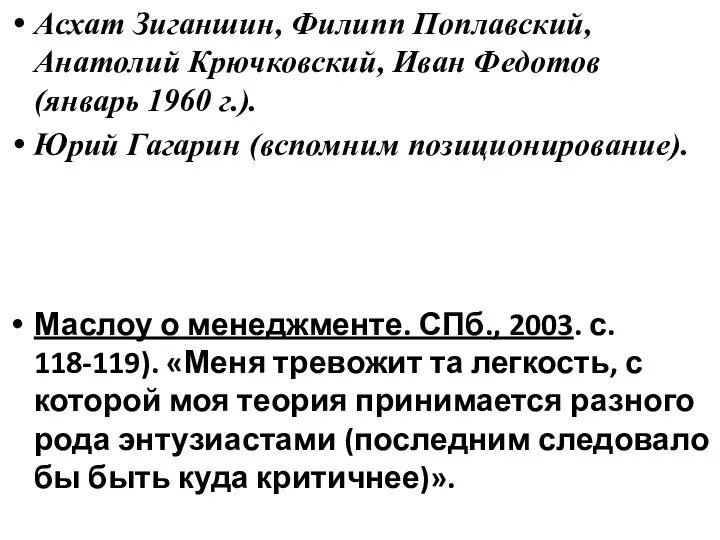 • Асхат Зиганшин, Филипп Поплавский, Анатолий Крючковский, Иван Федотов (январь 1960 г.).

• Юрий Гагарин (вспомним позиционирование).

• Маслоу о менеджменте. СПб., 2003. с. 118-119). «Меня тревожит та легкость, с которой моя теория принимается разного рода энтузиастами (последним следовало бы быть куда критичнее)».